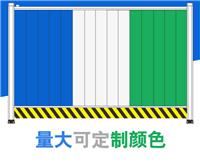 量大可定制颜色